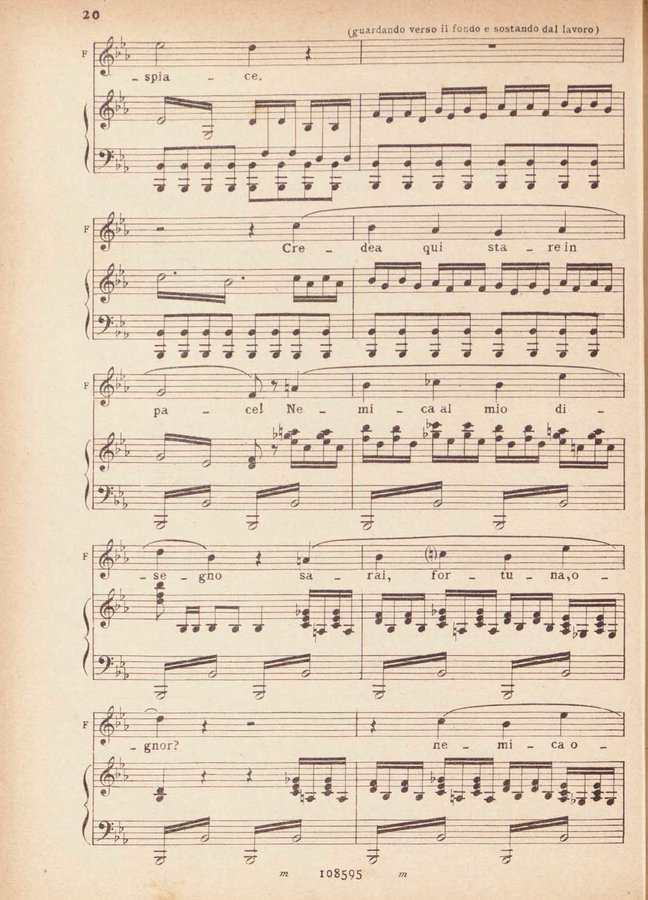 20

(guardando verso il fondo e sostando dal lavoro)

F

- spia - ce.

F

Cre - dea qui sta - re in

F

pa - ce! Ne - mi - ca al mio di -

F

- se - gno sa - rai, for - tu - na, o -

F

- gnor? ne - mi - ca o -

m 108595 m